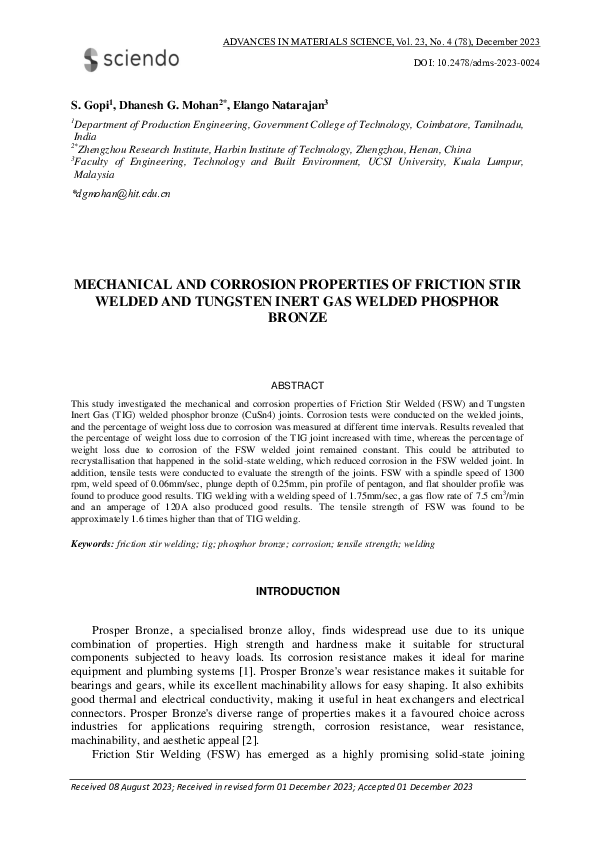 sciendo

ADVANCES IN MATERIALS SCIENCE, Vol. 23, No. 4 (78), December 2023

DOI: 10.2478/adms-2023-0024

S. Gopi$^{1}$, Dhanesh G. Mohan$^{2*}$, Elango Natarajan$^{3}$

$^{1}$Department of Production Engineering, Government College of Technology, Coimbatore, Tamilnadu, India
$^{2*}$Zhengzhou Research Institute, Harbin Institute of Technology, Zhengzhou, Henan, China
$^{3}$Faculty of Engineering, Technology and Built Environment, UCSI University, Kuala Lumpur, Malaysia

*dgmohan@hit.edu.cn

MECHANICAL AND CORROSION PROPERTIES OF FRICTION STIR WELDED AND TUNGSTEN INERT GAS WELDED PHOSPHOR BRONZE

ABSTRACT

This study investigated the mechanical and corrosion properties of Friction Stir Welded (FSW) and Tungsten Inert Gas (TIG) welded phosphor bronze (CuSn4) joints. Corrosion tests were conducted on the welded joints, and the percentage of weight loss due to corrosion was measured at different time intervals. Results revealed that the percentage of weight loss due to corrosion of the TIG joint increased with time, whereas the percentage of weight loss due to corrosion of the FSW welded joint remained constant. This could be attributed to recrystallisation that happened in the solid-state welding, which reduced corrosion in the FSW welded joint. In addition, tensile tests were conducted to evaluate the strength of the joints. FSW with a spindle speed of 1300 rpm, weld speed of 0.06mm/sec, plunge depth of 0.25mm, pin profile of pentagon, and flat shoulder profile was found to produce good results. TIG welding with a welding speed of 1.75mm/sec, a gas flow rate of 7.5 $cm^3$/min and an amperage of 120A also produced good results. The tensile strength of FSW was found to be approximately 1.6 times higher than that of TIG welding.

Keywords: friction stir welding; tig; phosphor bronze; corrosion; tensile strength; welding

INTRODUCTION

Prosper Bronze, a specialised bronze alloy, finds widespread use due to its unique combination of properties. High strength and hardness make it suitable for structural components subjected to heavy loads. Its corrosion resistance makes it ideal for marine equipment and plumbing systems [1]. Prosper Bronze's wear resistance makes it suitable for bearings and gears, while its excellent machinability allows for easy shaping. It also exhibits good thermal and electrical conductivity, making it useful in heat exchangers and electrical connectors. Prosper Bronze's diverse range of properties makes it a favoured choice across industries for applications requiring strength, corrosion resistance, wear resistance, machinability, and aesthetic appeal [2].

Friction Stir Welding (FSW) has emerged as a highly promising solid-state joining

Received 08 August 2023; Received in revised form 01 December 2023; Accepted 01 December 2023